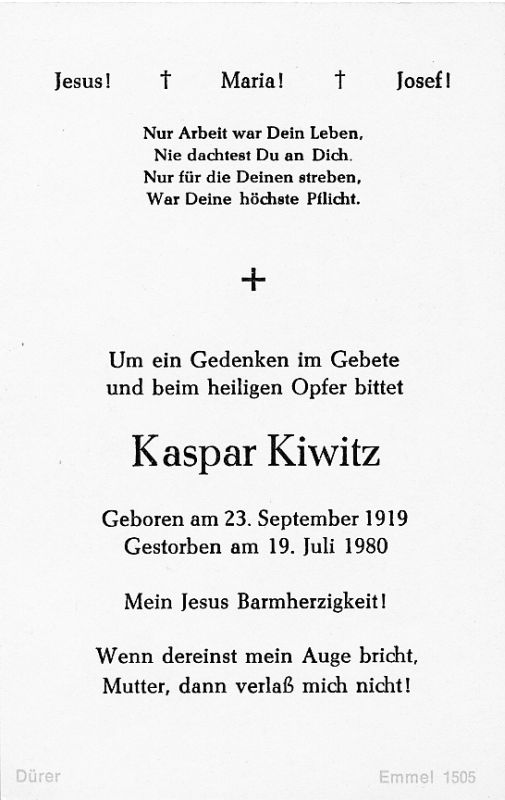 Jesus! † Maria! † Josef!

Nur Arbeit war Dein Leben,
Nie dachtest Du an Dich.
Nur für die Deinen streben,
War Deine höchste Pflicht.

+

Um ein Gedenken im Gebete
und beim heiligen Opfer bittet

Kaspar Kiwitz

Geboren am 23. September 1919
Gestorben am 19. Juli 1980

Mein Jesus Barmherzigkeit!

Wenn dereinst mein Auge bricht,
Mutter, dann verlaß mich nicht!

Dürer

Emmel 1505